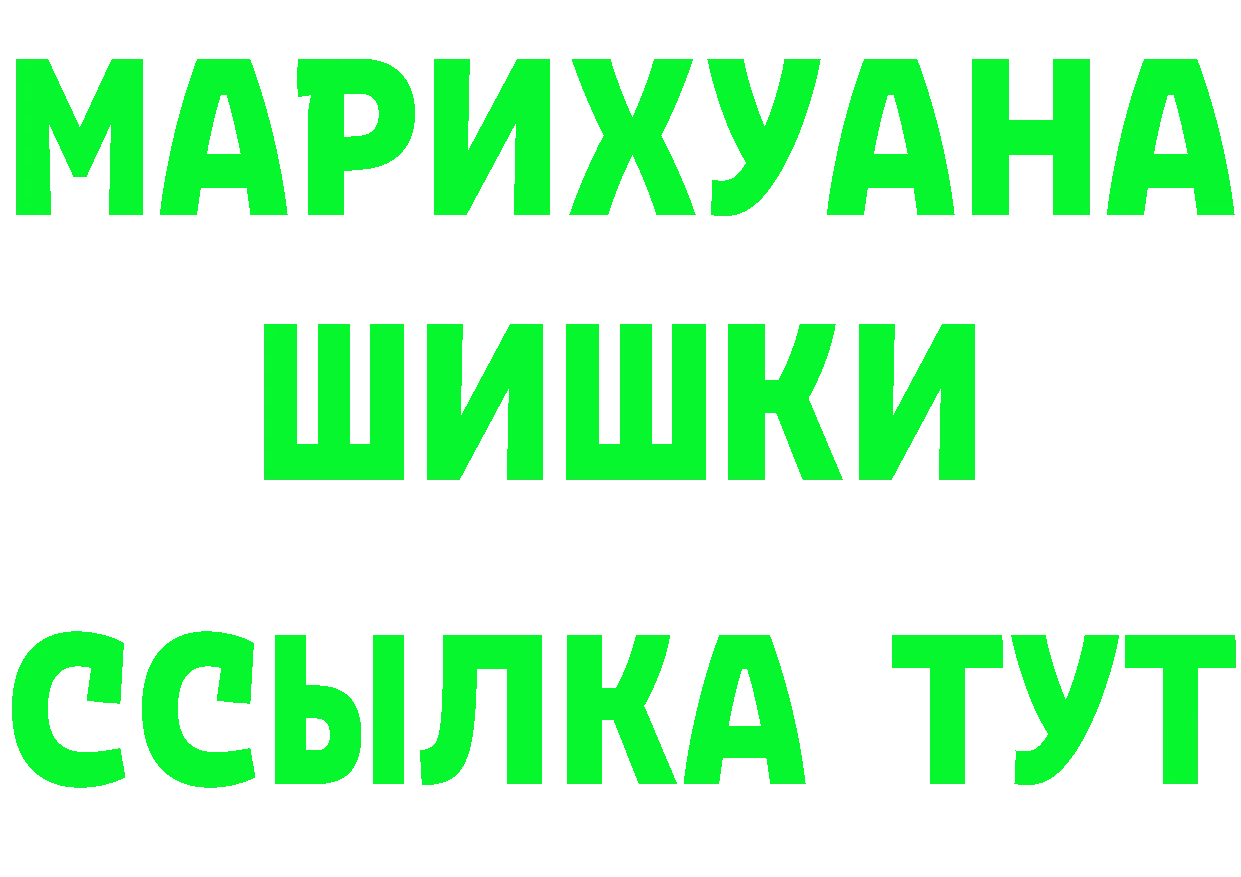 МАРИХУАНА
ШИШКИ
ССЫЛКА ТУТ